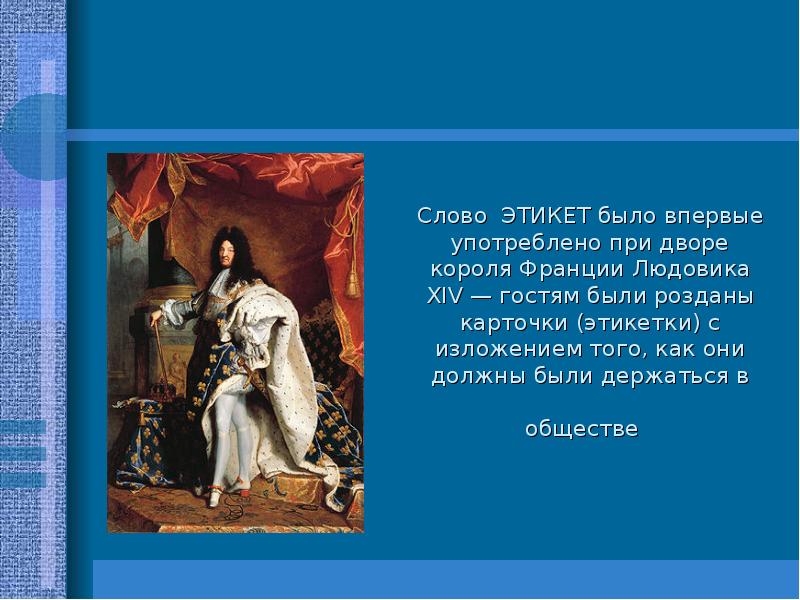 Слово ЭТИКЕТ было впервые употреблено при дворе короля Франции Людовика XIV — гостям были розданы карточки (этикетки) с изложением того, как они должны были держаться в

обществе